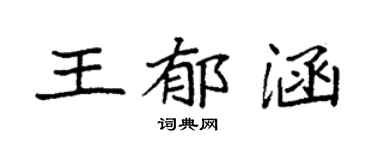 王郁涵

词典网